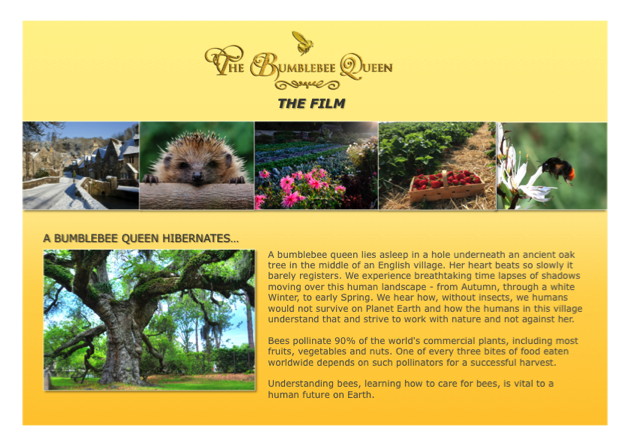 THE BUMBLEBEE QUEEN

THE FILM

A BUMBLEBEE QUEEN HIBERNATES...

A bumblebee queen lies asleep in a hole underneath an ancient oak tree in the middle of an English village. Her heart beats so slowly it barely registers. We experience breathtaking time lapses of shadows moving over this human landscape - from Autumn, through a white Winter, to early Spring. We hear how, without insects, we humans would not survive on Planet Earth and how the humans in this village understand that and strive to work with nature and not against her.

Bees pollinate 90% of the world's commercial plants, including most fruits, vegetables and nuts. One of every three bites of food eaten worldwide depends on such pollinators for a successful harvest.

Understanding bees, learning how to care for bees, is vital to a human future on Earth.